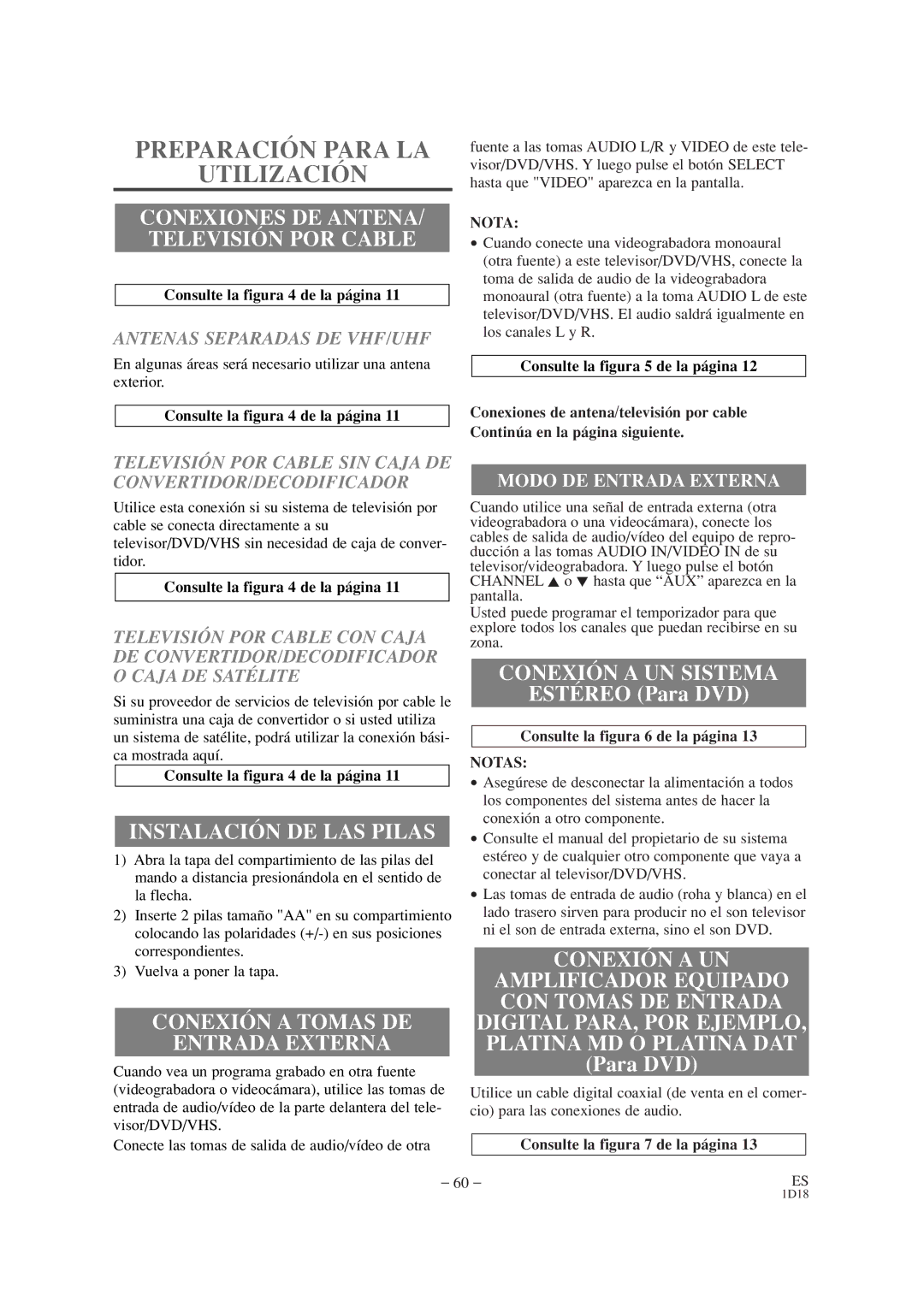 PREPARACIÓN PARA LA UTILIZACIÓN

CONEXIONES DE ANTENA/ TELEVISIÓN POR CABLE

Consulte la figura 4 de la página 11

ANTENAS SEPARADAS DE VHF/UHF

En algunas áreas será necesario utilizar una antena exterior.

Consulte la figura 4 de la página 11

TELEVISIÓN POR CABLE SIN CAJA DE CONVERTIDOR/DECODIFICADOR

Utilice esta conexión si su sistema de televisión por cable se conecta directamente a su televisor/DVD/VHS sin necesidad de caja de convertidor.

Consulte la figura 4 de la página 11

TELEVISIÓN POR CABLE CON CAJA DE CONVERTIDOR/DECODIFICADOR O CAJA DE SATÉLITE

Si su proveedor de servicios de televisión por cable le suministra una caja de convertidor o si usted utiliza un sistema de satélite, podrá utilizar la conexión básica mostrada aquí.

Consulte la figura 4 de la página 11

INSTALACIÓN DE LAS PILAS

1) Abra la tapa del compartimiento de las pilas del mando a distancia presionándola en el sentido de la flecha.

2) Inserte 2 pilas tamaño "AA" en su compartimiento colocando las polaridades (+/-) en sus posiciones correspondientes.

3) Vuelva a poner la tapa.

CONEXIÓN A TOMAS DE ENTRADA EXTERNA

Cuando vea un programa grabado en otra fuente (videograbadora o videocámara), utilice las tomas de entrada de audio/vídeo de la parte delantera del televisor/DVD/VHS.

Conecte las tomas de salida de audio/vídeo de otra fuente a las tomas AUDIO L/R y VIDEO de este televisor/DVD/VHS. Y luego pulse el botón SELECT hasta que "VIDEO" aparezca en la pantalla.

NOTA:

• Cuando conecte una videograbadora monoaural (otra fuente) a este televisor/DVD/VHS, conecte la toma de salida de audio de la videograbadora monoaural (otra fuente) a la toma AUDIO L de este televisor/DVD/VHS. El audio saldrá igualmente en los canales L y R.

Consulte la figura 5 de la página 12

Conexiones de antena/televisión por cable Continúa en la página siguiente.

MODO DE ENTRADA EXTERNA

Cuando utilice una señal de entrada externa (otra videograbadora o una videocámara), conecte los cables de salida de audio/vídeo del equipo de reproducción a las tomas AUDIO IN/VIDEO IN de su televisor/videograbadora. Y luego pulse el botón CHANNEL ▲ o ▼ hasta que “AUX” aparezca en la pantalla.
Usted puede programar el temporizador para que explore todos los canales que puedan recibirse en su zona.

CONEXIÓN A UN SISTEMA ESTÉREO (Para DVD)

Consulte la figura 6 de la página 13

NOTAS:

• Asegúrese de desconectar la alimentación a todos los componentes del sistema antes de hacer la conexión a otro componente.

• Consulte el manual del propietario de su sistema estéreo y de cualquier otro componente que vaya a conectar al televisor/DVD/VHS.

• Las tomas de entrada de audio (roha y blanca) en el lado trasero sirven para producir no el son televisor ni el son de entrada externa, sino el son DVD.

CONEXIÓN A UN AMPLIFICADOR EQUIPADO CON TOMAS DE ENTRADA DIGITAL PARA, POR EJEMPLO, PLATINA MD O PLATINA DAT (Para DVD)

Utilice un cable digital coaxial (de venta en el comercio) para las conexiones de audio.

Consulte la figura 7 de la página 13

– 60 –

ES
1D18